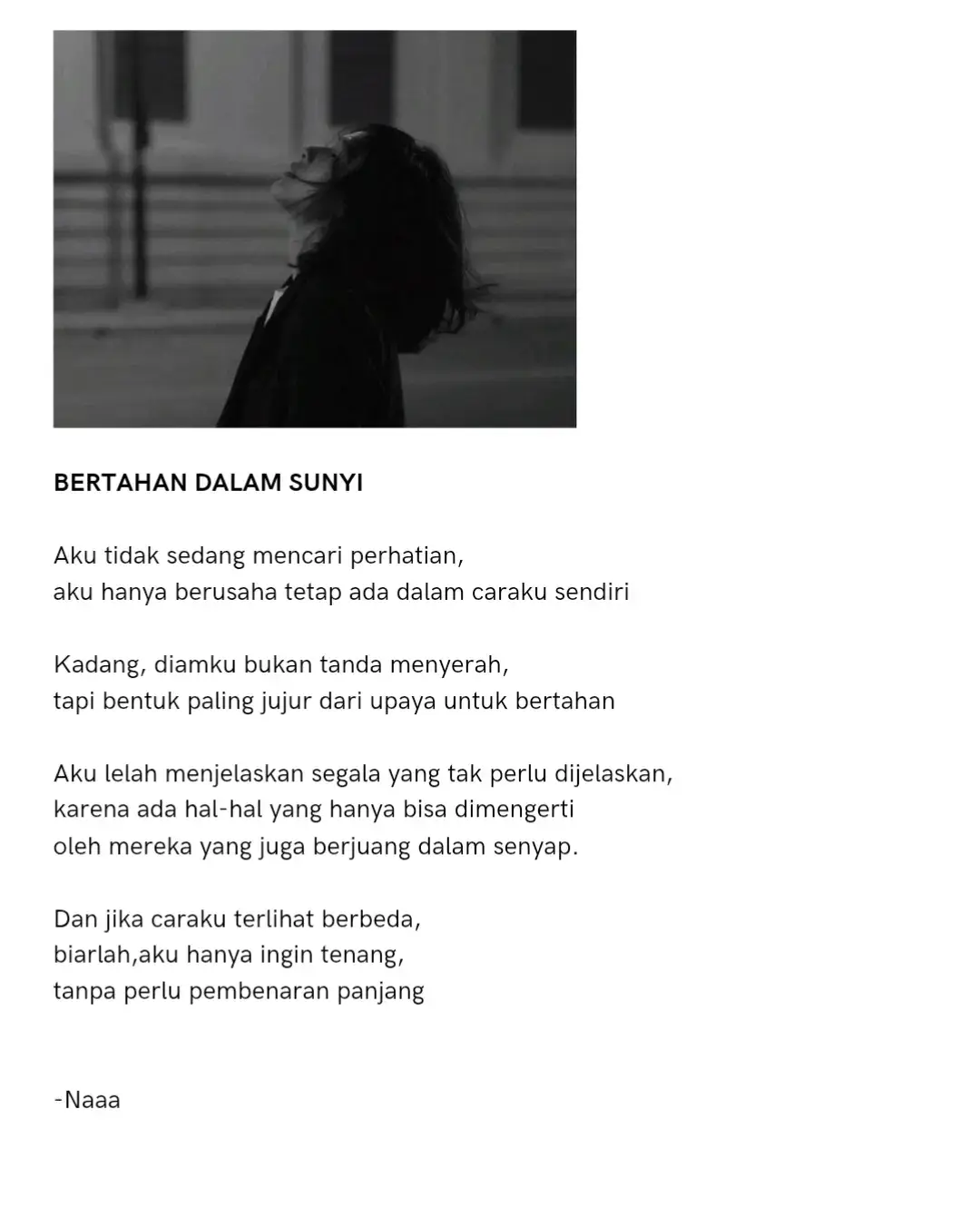 BERTAHAN DALAM SUNYI

Aku tidak sedang mencari perhatian,
aku hanya berusaha tetap ada dalam caraku sendiri

Kadang, diamku bukan tanda menyerah,
tapi bentuk paling jujur dari upaya untuk bertahan

Aku lelah menjelaskan segala yang tak perlu dijelaskan,
karena ada hal-hal yang hanya bisa dimengerti
oleh mereka yang juga berjuang dalam senyap.

Dan jika caraku terlihat berbeda,
biarlah,aku hanya ingin tenang,
tanpa perlu pembenaran panjang

-Naaa